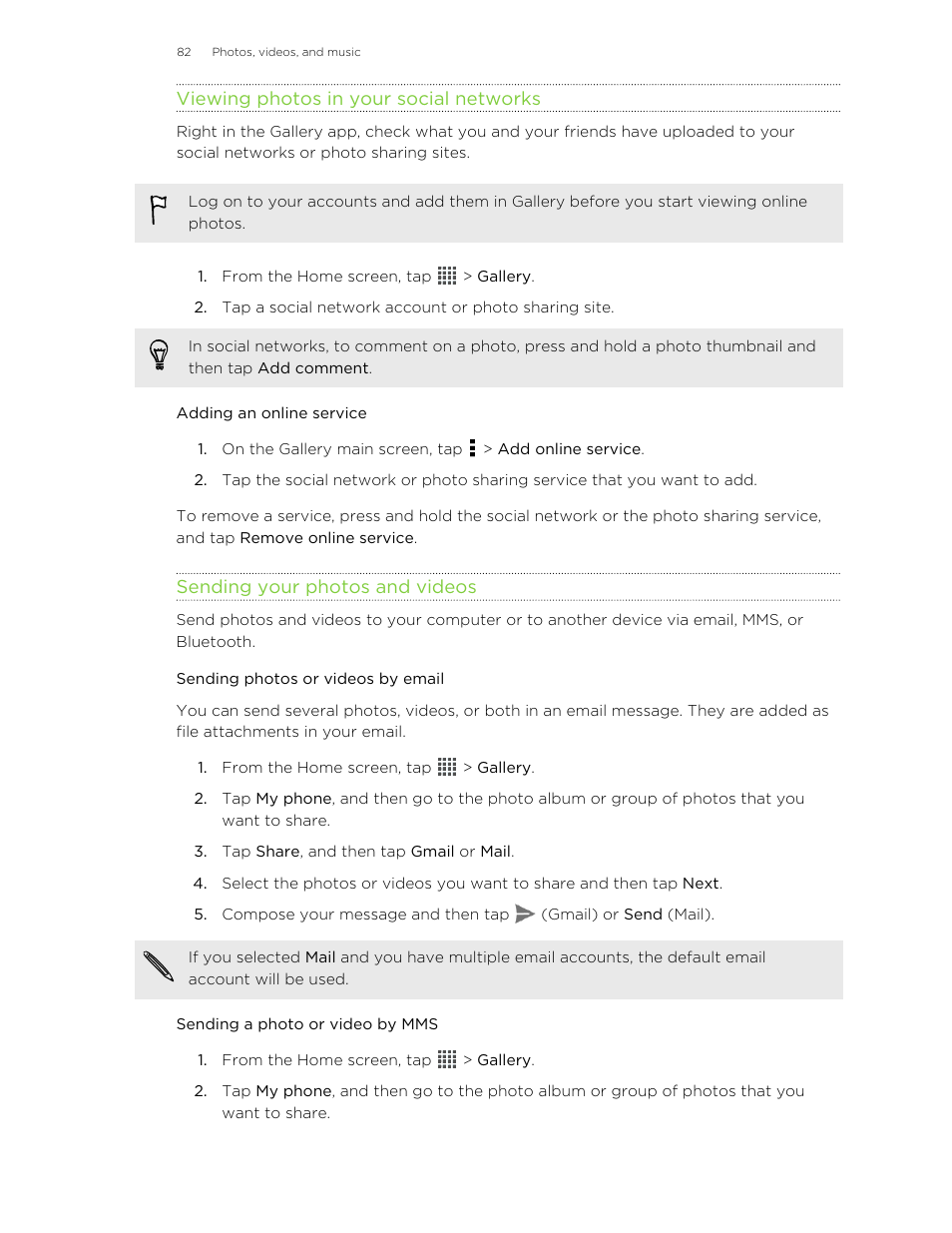 82 Photos, videos, and music

Viewing photos in your social networks

Right in the Gallery app, check what you and your friends have uploaded to your social networks or photo sharing sites.

Log on to your accounts and add them in Gallery before you start viewing online photos.

1. From the Home screen, tap > Gallery.
2. Tap a social network account or photo sharing site.

In social networks, to comment on a photo, press and hold a photo thumbnail and then tap Add comment.

Adding an online service

1. On the Gallery main screen, tap > Add online service.
2. Tap the social network or photo sharing service that you want to add.

To remove a service, press and hold the social network or the photo sharing service, and tap Remove online service.

Sending your photos and videos

Send photos and videos to your computer or to another device via email, MMS, or Bluetooth.

Sending photos or videos by email

You can send several photos, videos, or both in an email message. They are added as file attachments in your email.

1. From the Home screen, tap > Gallery.
2. Tap My phone, and then go to the photo album or group of photos that you want to share.
3. Tap Share, and then tap Gmail or Mail.
4. Select the photos or videos you want to share and then tap Next.
5. Compose your message and then tap (Gmail) or Send (Mail).

If you selected Mail and you have multiple email accounts, the default email account will be used.

Sending a photo or video by MMS

1. From the Home screen, tap > Gallery.
2. Tap My phone, and then go to the photo album or group of photos that you want to share.